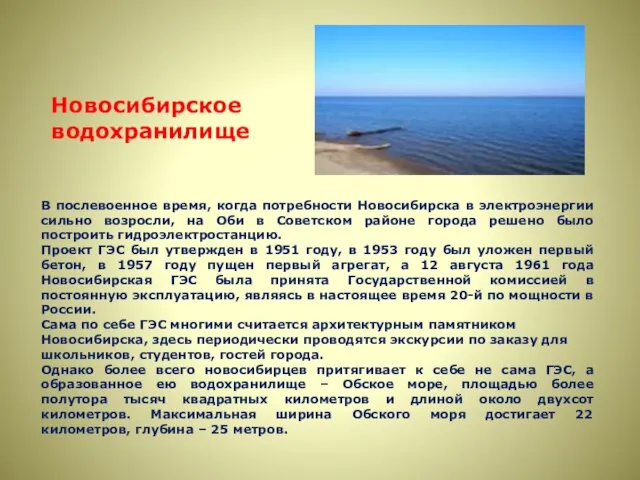 Новосибирское водохранилище

В послевоенное время, когда потребности Новосибирска в электроэнергии сильно возросли, на Оби в Советском районе города решено было построить гидроэлектростанцию.
Проект ГЭС был утвержден в 1951 году, в 1953 году был уложен первый бетон, в 1957 году пущен первый агрегат, а 12 августа 1961 года Новосибирская ГЭС была принята Государственной комиссией в постоянную эксплуатацию, являясь в настоящее время 20-й по мощности в России.
Сама по себе ГЭС многими считается архитектурным памятником Новосибирска, здесь периодически проводятся экскурсии по заказу для школьников, студентов, гостей города.
Однако более всего новосибирцев притягивает к себе не сама ГЭС, а образованное ею водохранилище – Обское море, площадью более полутора тысяч квадратных километров и длиной около двухсот километров. Максимальная ширина Обского моря достигает 22 километров, глубина – 25 метров.